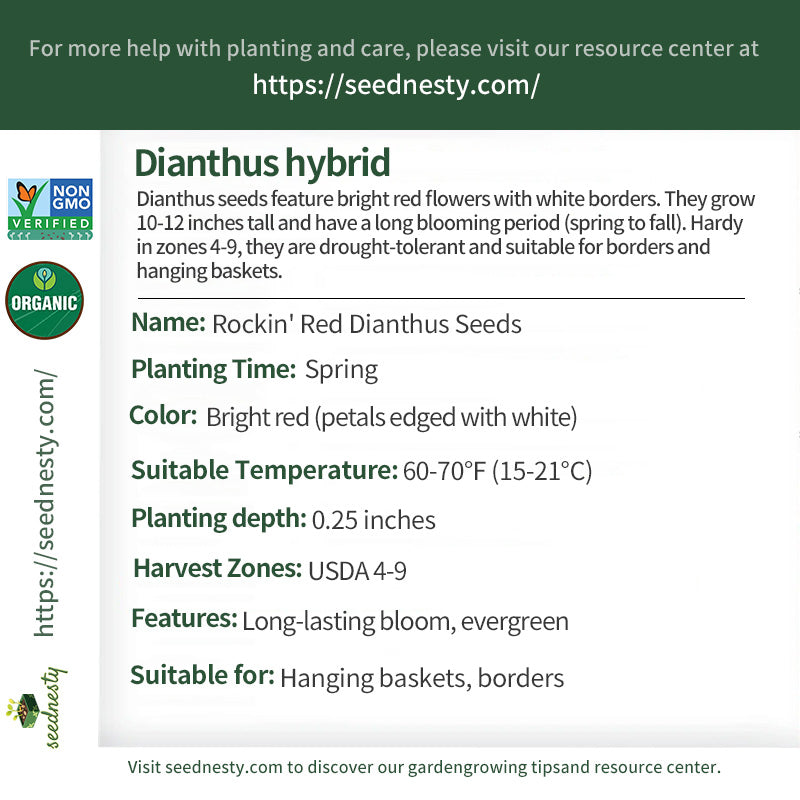 For more help with planting and care, please visit our resource center at
https://seednesty.com/

NON GMO VERIFIED

ORGANIC

https://seednesty.com/

seednesty

Dianthus hybrid

Dianthus seeds feature bright red flowers with white borders. They grow 10-12 inches tall and have a long blooming period (spring to fall). Hardy in zones 4-9, they are drought-tolerant and suitable for borders and hanging baskets.

Name: Rockin' Red Dianthus Seeds

Planting Time: Spring

Color: Bright red (petals edged with white)

Suitable Temperature: 60-70°F (15-21°C)

Planting depth: 0.25 inches

Harvest Zones: USDA 4-9

Features: Long-lasting bloom, evergreen

Suitable for: Hanging baskets, borders

Visit seednesty.com to discover our gardengrowing tipsand resource center.